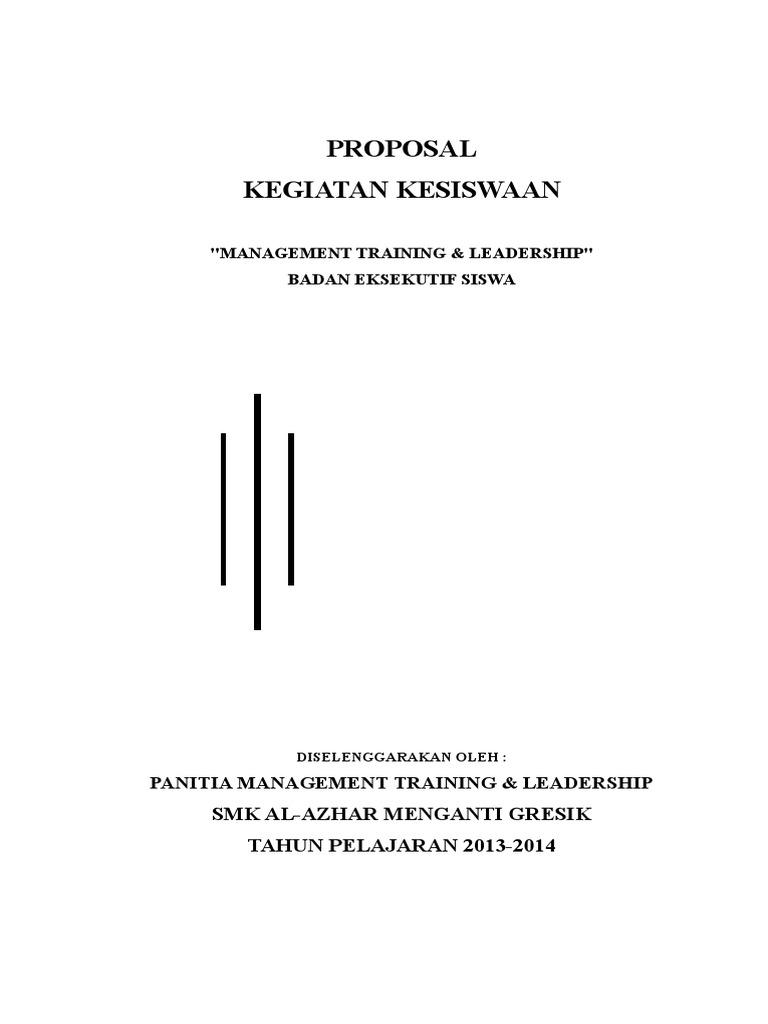 PROPOSAL
KEGIATAN KESISWAAN

"MANAGEMENT TRAINING & LEADERSHIP"
BADAN EKSEKUTIF SISWA

DISELENGGARAKAN OLEH :
PANITIA MANAGEMENT TRAINING & LEADERSHIP
SMK AL-AZHAR MENGANTI GRESIK
TAHUN PELAJARAN 2013-2014